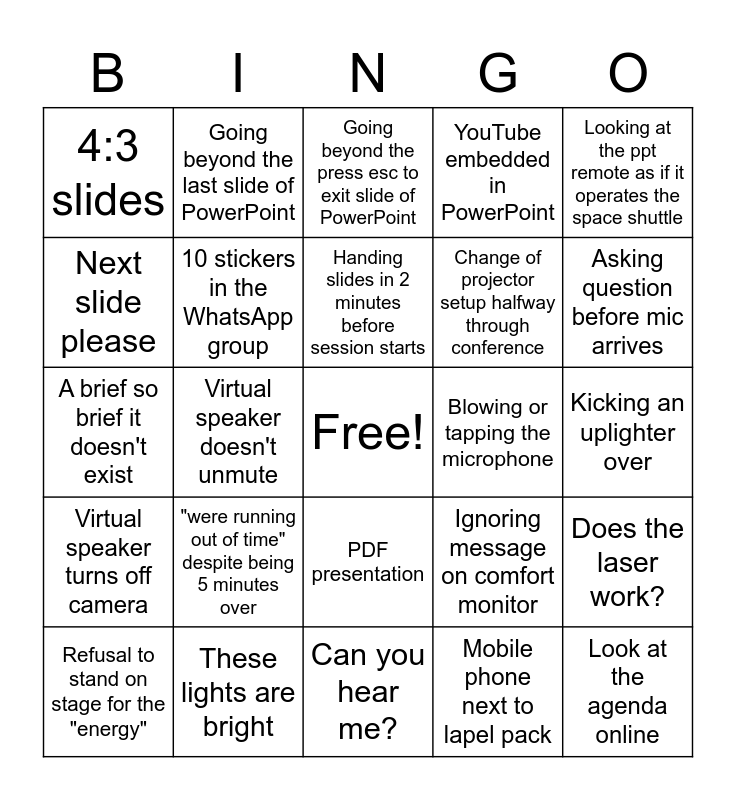 | B | I | N | G | O |
|---|---|---|---|---|
| 4:3 slides | Going beyond the last slide of PowerPoint | Going beyond the press esc to exit slide of PowerPoint | YouTube embedded in PowerPoint | Looking at the ppt remote as if it operates the space shuttle |
| Next slide please | 10 stickers in the WhatsApp group | Handing slides in 2 minutes before session starts | Change of projector setup halfway through conference | Asking question before mic arrives |
| A brief so brief it doesn't exist | Virtual speaker doesn't unmute | Free! | Blowing or tapping the microphone | Kicking an uplighter over |
| Virtual speaker turns off camera | "were running out of time" despite being 5 minutes over | PDF presentation | Ignoring message on comfort monitor | Does the laser work? |
| Refusal to stand on stage for the "energy" | These lights are bright | Can you hear me? | Mobile phone next to lapel pack | Look at the agenda online |